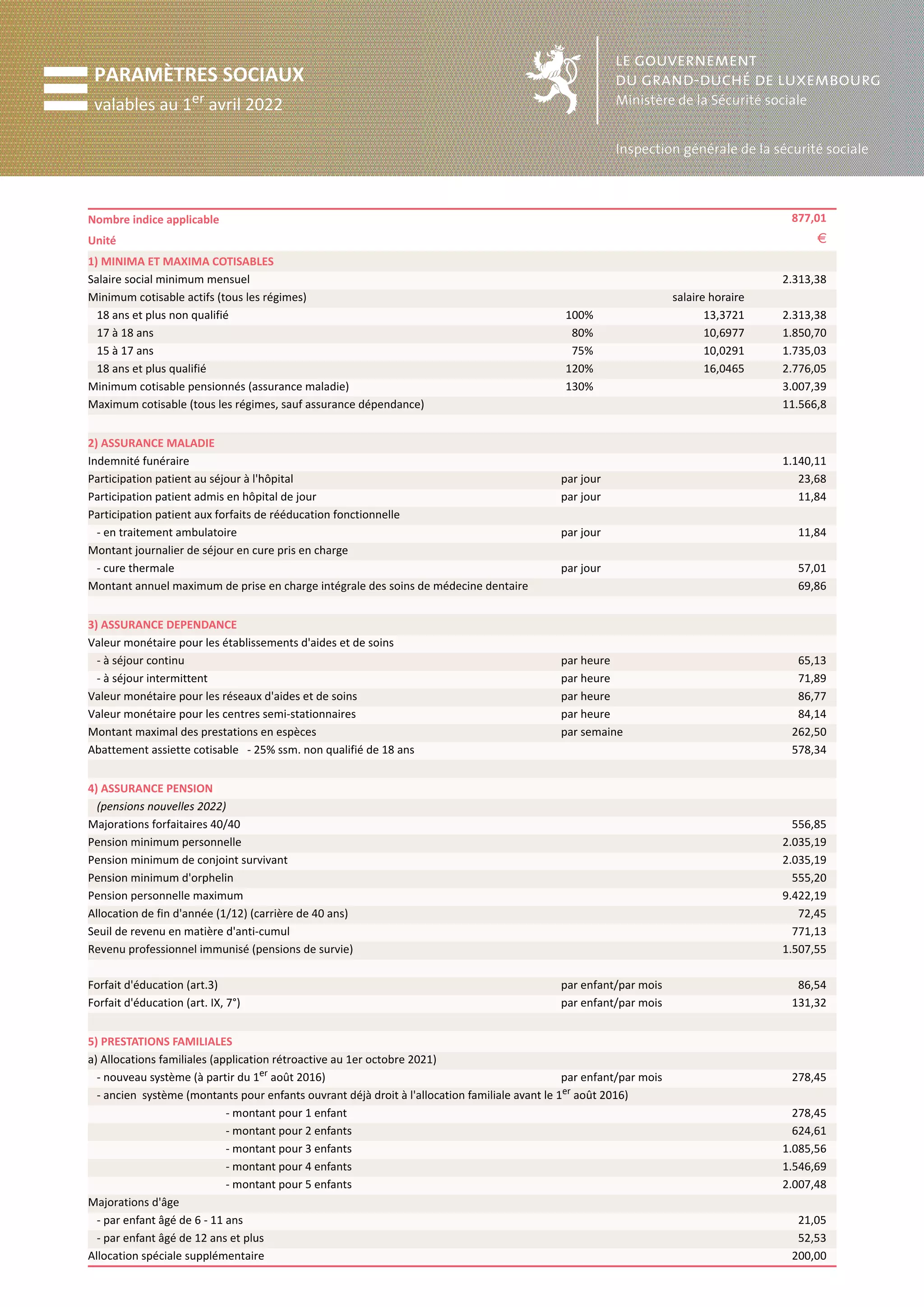 PARAMÈTRES SOCIAUX
valables au 1$^{er}$ avril 2022

LE GOUVERNEMENT
DU GRAND-DUCHÉ DE LUXEMBOURG
Ministère de la Sécurité sociale

Inspection générale de la sécurité sociale

| | | | |
|---|---|---|---|
| Nombre indice applicable | | | 877,01 |
| Unité | | | € |
| 1) MINIMA ET MAXIMA COTISABLES | | | |
| Salaire social minimum mensuel | | | 2.313,38 |
| Minimum cotisable actifs (tous les régimes) | | salaire horaire | |
| 18 ans et plus non qualifié | 100% | 13,3721 | 2.313,38 |
| 17 à 18 ans | 80% | 10,6977 | 1.850,70 |
| 15 à 17 ans | 75% | 10,0291 | 1.735,03 |
| 18 ans et plus qualifié | 120% | 16,0465 | 2.776,05 |
| Minimum cotisable pensionnés (assurance maladie) | 130% | | 3.007,39 |
| Maximum cotisable (tous les régimes, sauf assurance dépendance) | | | 11.566,8 |
| 2) ASSURANCE MALADIE | | | |
| Indemnité funéraire | | | 1.140,11 |
| Participation patient au séjour à l'hôpital | par jour | | 23,68 |
| Participation patient admis en hôpital de jour | par jour | | 11,84 |
| Participation patient aux forfaits de rééducation fonctionnelle | | | |
| - en traitement ambulatoire | par jour | | 11,84 |
| Montant journalier de séjour en cure pris en charge | | | |
| - cure thermale | par jour | | 57,01 |
| Montant annuel maximum de prise en charge intégrale des soins de médecine dentaire | | | 69,86 |
| 3) ASSURANCE DEPENDANCE | | | |
| Valeur monétaire pour les établissements d'aides et de soins | | | |
| - à séjour continu | par heure | | 65,13 |
| - à séjour intermittent | par heure | | 71,89 |
| Valeur monétaire pour les réseaux d'aides et de soins | par heure | | 86,77 |
| Valeur monétaire pour les centres semi-stationnaires | par heure | | 84,14 |
| Montant maximal des prestations en espèces | par semaine | | 262,50 |
| Abattement assiette cotisable - 25% ssm. non qualifié de 18 ans | | | 578,34 |
| 4) ASSURANCE PENSION | | | |
| (pensions nouvelles 2022) | | | |
| Majorations forfaitaires 40/40 | | | 556,85 |
| Pension minimum personnelle | | | 2.035,19 |
| Pension minimum de conjoint survivant | | | 2.035,19 |
| Pension minimum d'orphelin | | | 555,20 |
| Pension personnelle maximum | | | 9.422,19 |
| Allocation de fin d'année (1/12) (carrière de 40 ans) | | | 72,45 |
| Seuil de revenu en matière d'anti-cumul | | | 771,13 |
| Revenu professionnel immunisé (pensions de survie) | | | 1.507,55 |
| Forfait d'éducation (art.3) | par enfant/par mois | | 86,54 |
| Forfait d'éducation (art. IX, 7°) | par enfant/par mois | | 131,32 |
| 5) PRESTATIONS FAMILIALES | | | |
| a) Allocations familiales (application rétroactive au 1er octobre 2021) | | | |
| - nouveau système (à partir du 1$^{er}$ août 2016) | par enfant/par mois | | 278,45 |
| - ancien système (montants pour enfants ouvrant déjà droit à l'allocation familiale avant le 1$^{er}$ août 2016) | | | |
| - montant pour 1 enfant | | | 278,45 |
| - montant pour 2 enfants | | | 624,61 |
| - montant pour 3 enfants | | | 1.085,56 |
| - montant pour 4 enfants | | | 1.546,69 |
| - montant pour 5 enfants | | | 2.007,48 |
| Majorations d'âge | | | |
| - par enfant âgé de 6 - 11 ans | | | 21,05 |
| - par enfant âgé de 12 ans et plus | | | 52,53 |
| Allocation spéciale supplémentaire | | | 200,00 |